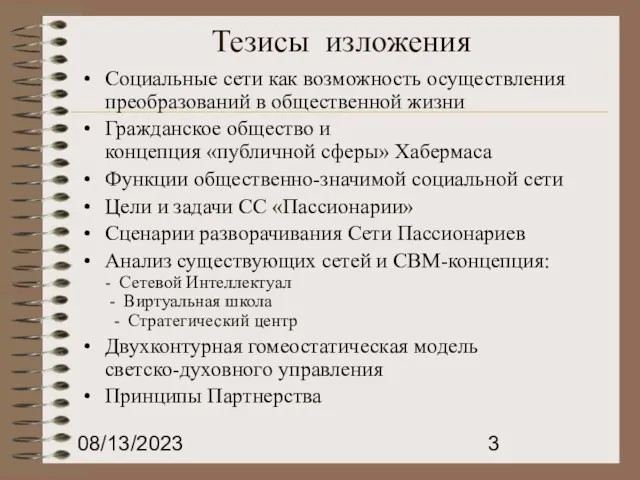 Тезисы изложения

• Социальные сети как возможность осуществления преобразований в общественной жизни
• Гражданское общество и концепция «публичной сферы» Хабермаса
• Функции общественно-значимой социальной сети
• Цели и задачи СС «Пассионарии»
• Сценарии разворачивания Сети Пассионариев
• Анализ существующих сетей и СВМ-концепция:
- Сетевой Интеллектуал
- Виртуальная школа
- Стратегический центр
• Двухконтурная гомеостатическая модель светско-духовного управления
• Принципы Партнерства

08/13/2023

3